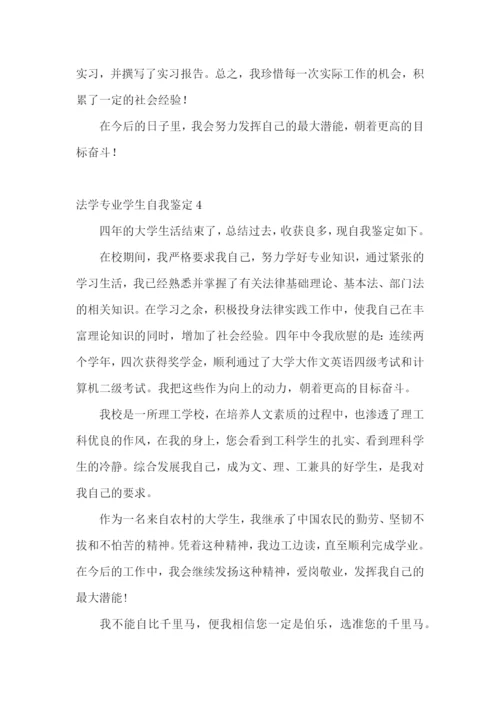 实习，并撰写了实习报告。总之，我珍惜每一次实际工作的机会，积累了一定的社会经验！

在今后的日子里，我会努力发挥自己的最大潜能，朝着更高的目标奋斗！

法学专业学生自我鉴定 4

四年的大学生活结束了，总结过去，收获良多，现自我鉴定如下。

在校期间，我严格要求我自己，努力学好专业知识，通过紧张的学习生活，我已经熟悉并掌握了有关法律基础理论、基本法、部门法的相关知识。在学习之余，积极投身法律实践工作中，使我自己在丰富理论知识的同时，增加了社会经验。四年中令我欣慰的是：连续两个学年，四次获得奖学金，顺利通过了大学大作文英语四级考试和计算机二级考试。我把这些作为向上的动力，朝着更高的目标奋斗。

我校是一所理工学校，在培养人文素质的过程中，也渗透了理工科优良的作风，在我的身上，您会看到工科学生的扎实、看到理科学生的冷静。综合发展我自己，成为文、理、工兼具的好学生，是我对我自己的要求。

作为一名来自农村的大学生，我继承了中国农民的勤劳、坚韧不拔和不怕苦的精神。凭着这种精神，我边工边读，直至顺利完成学业。在今后的工作中，我会继续发扬这种精神，爱岗敬业，发挥我自己的最大潜能！

我不能自比千里马，便我相信您一定是伯乐，选准您的千里马。